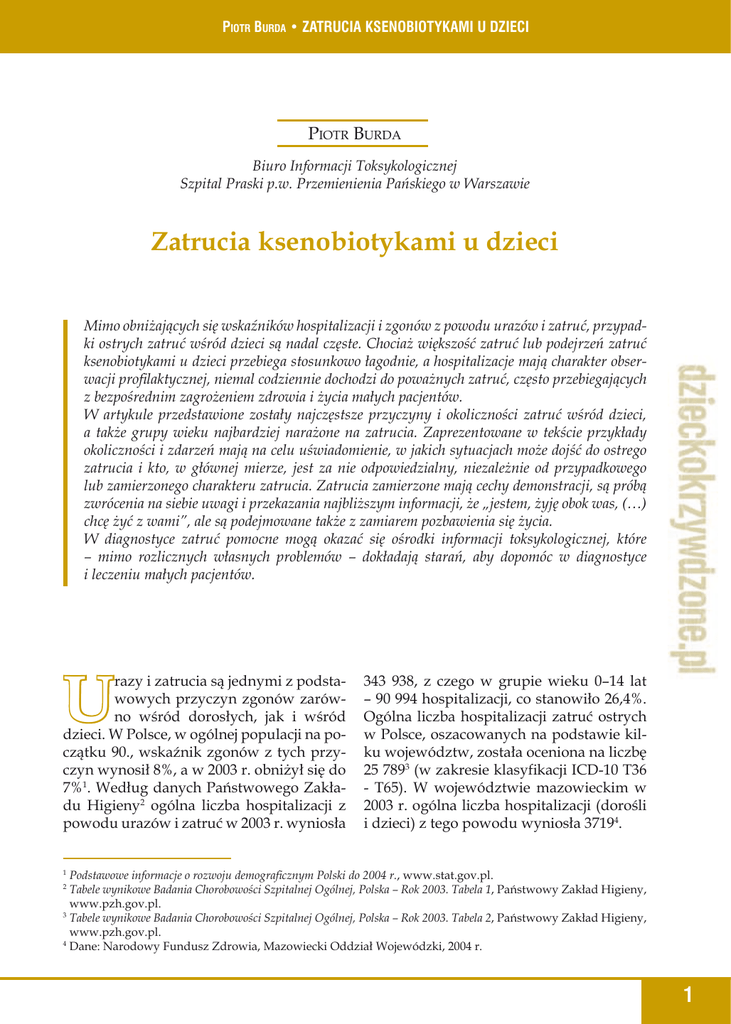 PIOTR BURDA • ZATRUCIA KSENOBIOTYKAMI U DZIECI

PIOTR BURDA

Biuro Informacji Toksykologicznej
Szpital Praski p.w. Przemienienia Pańskiego w Warszawie

Zatrucia ksenobiotykami u dzieci

Mimo obniżających się wskaźników hospitalizacji i zgonów z powodu urazów i zatruć, przypadki ostrych zatruć wśród dzieci są nadal częste. Chociaż większość zatruć lub podejrzeń zatruć ksenobiotykami u dzieci przebiega stosunkowo łagodnie, a hospitalizacje mają charakter obserwacji profilaktycznej, niemal codziennie dochodzi do poważnych zatruć, często przebiegających z bezpośrednim zagrożeniem zdrowia i życia małych pacjentów.
W artykule przedstawione zostały najczęstsze przyczyny i okoliczności zatruć wśród dzieci, a także grupy wieku najbardziej narażone na zatrucia. Zaprezentowane w tekście przykłady okoliczności i zdarzeń mają na celu uświadomienie, w jakich sytuacjach może dojść do ostrego zatrucia i kto, w głównej mierze, jest za nie odpowiedzialny, niezależnie od przypadkowego lub zamierzonego charakteru zatrucia. Zatrucia zamierzone mają cechy demonstracji, są próbą zwrócenia na siebie uwagi i przekazania najbliższym informacji, że „jestem, żyję obok was, (…) chcę żyć z wami", ale są podejmowane także z zamiarem pozbawienia się życia.
W diagnostyce zatruć pomocne mogą okazać się ośrodki informacji toksykologicznej, które – mimo rozlicznych własnych problemów – dokładają starań, aby dopomóc w diagnostyce i leczeniu małych pacjentów.

dzieckokrzywdzone.pl

Urazy i zatrucia są jednymi z podstawowych przyczyn zgonów zarówno wśród dorosłych, jak i wśród dzieci. W Polsce, w ogólnej populacji na początku 90., wskaźnik zgonów z tych przyczyn wynosił 8%, a w 2003 r. obniżył się do 7%$^1$. Według danych Państwowego Zakładu Higieny$^2$ ogólna liczba hospitalizacji z powodu urazów i zatruć w 2003 r. wyniosła 343 938, z czego w grupie wieku 0–14 lat – 90 994 hospitalizacji, co stanowiło 26,4%. Ogólna liczba hospitalizacji zatruć ostrych w Polsce, oszacowanych na podstawie kilku województw, została oceniona na liczbę 25 789$^3$ (w zakresie klasyfikacji ICD-10 T36 - T65). W województwie mazowieckim w 2003 r. ogólna liczba hospitalizacji (dorośli i dzieci) z tego powodu wyniosła 3719$^4$.

$^1$ Podstawowe informacje o rozwoju demograficznym Polski do 2004 r., www.stat.gov.pl.
$^2$ Tabele wynikowe Badania Chorobowości Szpitalnej Ogólnej, Polska – Rok 2003. Tabela 1, Państwowy Zakład Higieny, www.pzh.gov.pl.
$^3$ Tabele wynikowe Badania Chorobowości Szpitalnej Ogólnej, Polska – Rok 2003. Tabela 2, Państwowy Zakład Higieny, www.pzh.gov.pl.
$^4$ Dane: Narodowy Fundusz Zdrowia, Mazowiecki Oddział Wojewódzki, 2004 r.

1